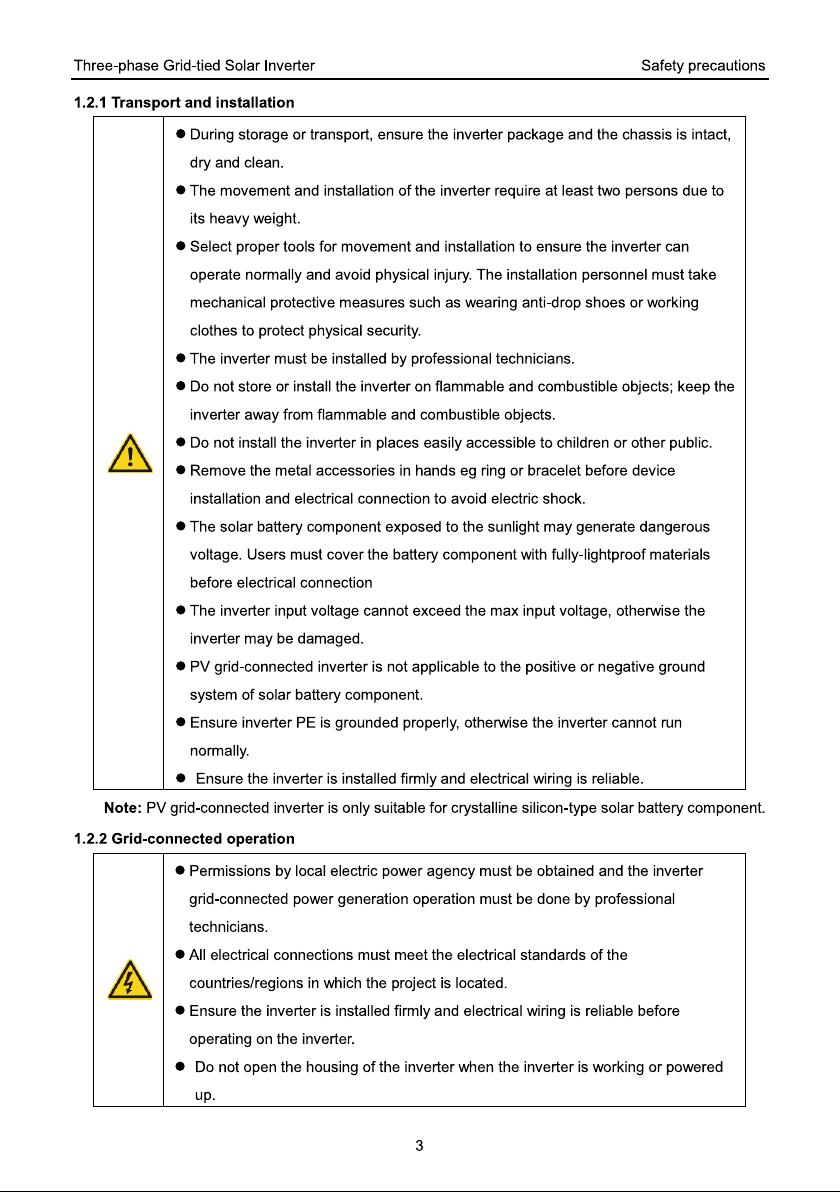 Three-phase Grid-tied Solar Inverter Safety precautions

1.2.1 Transport and installation

• During storage or transport, ensure the inverter package and the chassis is intact, dry and clean.
• The movement and installation of the inverter require at least two persons due to its heavy weight.
• Select proper tools for movement and installation to ensure the inverter can operate normally and avoid physical injury. The installation personnel must take mechanical protective measures such as wearing anti-drop shoes or working clothes to protect physical security.
• The inverter must be installed by professional technicians.
• Do not store or install the inverter on flammable and combustible objects; keep the inverter away from flammable and combustible objects.
• Do not install the inverter in places easily accessible to children or other public.
• Remove the metal accessories in hands eg ring or bracelet before device installation and electrical connection to avoid electric shock.
• The solar battery component exposed to the sunlight may generate dangerous voltage. Users must cover the battery component with fully-lightproof materials before electrical connection
• The inverter input voltage cannot exceed the max input voltage, otherwise the inverter may be damaged.
• PV grid-connected inverter is not applicable to the positive or negative ground system of solar battery component.
• Ensure inverter PE is grounded properly, otherwise the inverter cannot run normally.
• Ensure the inverter is installed firmly and electrical wiring is reliable.

Note: PV grid-connected inverter is only suitable for crystalline silicon-type solar battery component.

1.2.2 Grid-connected operation

• Permissions by local electric power agency must be obtained and the inverter grid-connected power generation operation must be done by professional technicians.
• All electrical connections must meet the electrical standards of the countries/regions in which the project is located.
• Ensure the inverter is installed firmly and electrical wiring is reliable before operating on the inverter.
• Do not open the housing of the inverter when the inverter is working or powered up.

3